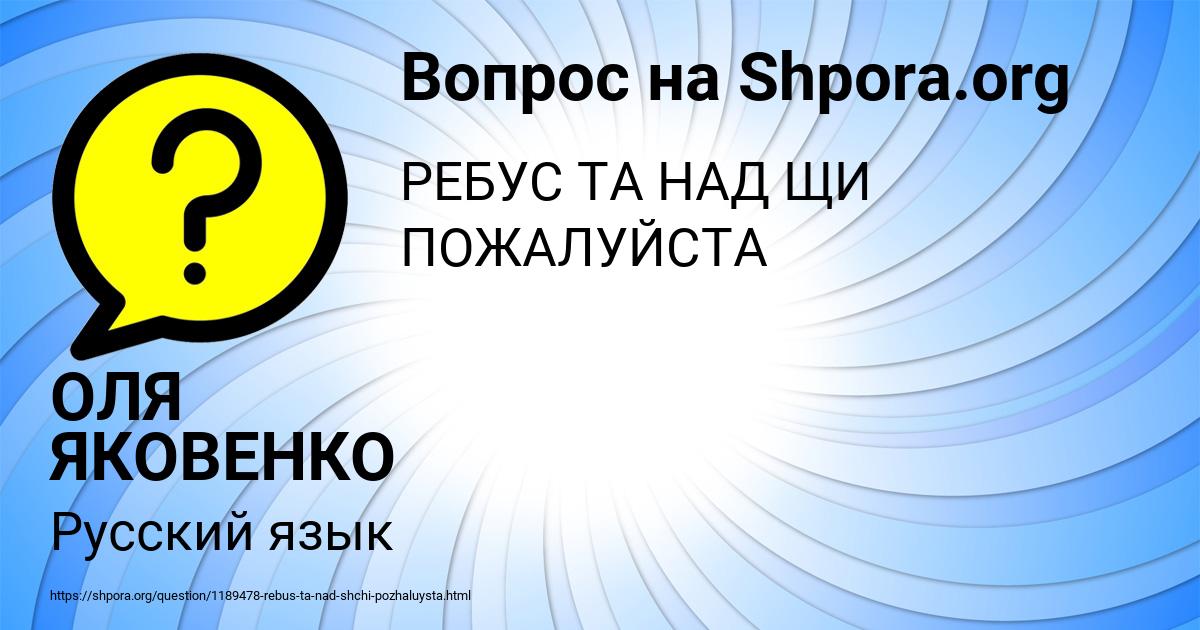 Вопрос на Shpora.org

РЕБУС ТА НАД ЩИ ПОЖАЛУЙСТА

ОЛЯ ЯКОВЕНКО

Русский язык

https://shpora.org/question/1189478-rebus-ta-nad-shchi-pozhaluysta.html